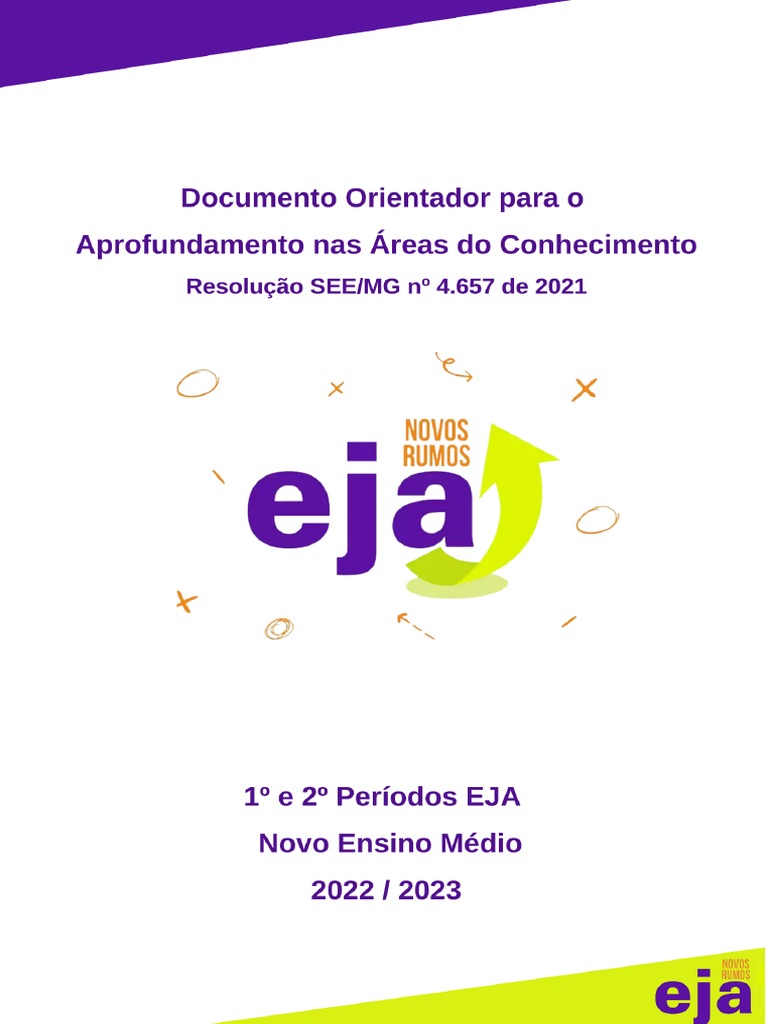 Documento Orientador para o
Aprofundamento nas Áreas do Conhecimento
Resolução SEE/MG nº 4.657 de 2021

NOVOS RUMOS
eja

1º e 2º Períodos EJA
Novo Ensino Médio
2022 / 2023

NOVOS RUMOS
eja